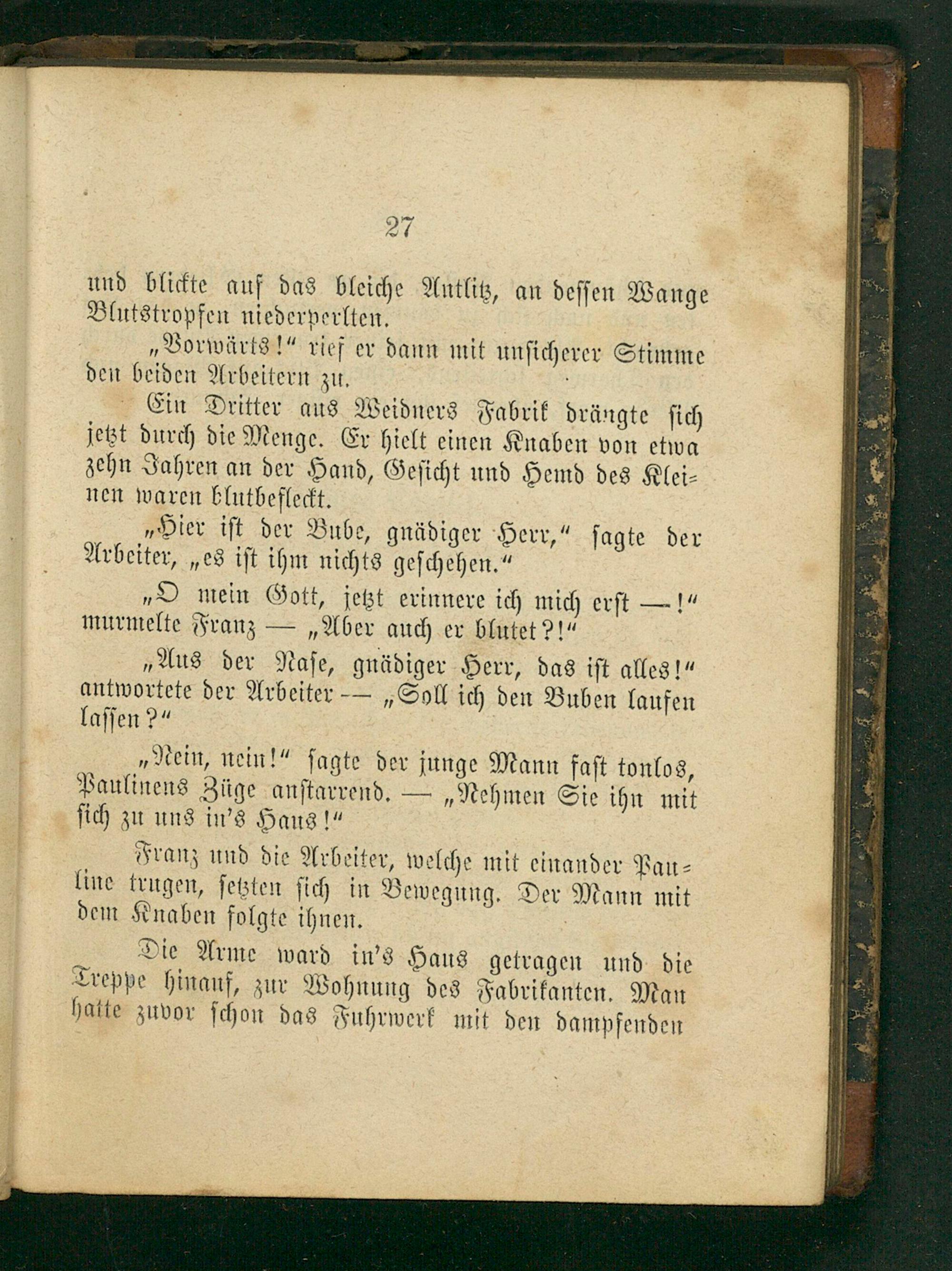 27

und blickte auf das bleiche Antlitz, an dessen Wange Blutstropfen niederperlten.

„Vorwärts!“ rief er dann mit unsicherer Stimme den beiden Arbeitern zu.

Ein Dritter aus Weidners Fabrik drängte sich jetzt durch die Menge. Er hielt einen Knaben von etwa zehn Jahren an der Hand, Gesicht und Hemd des Kleinen waren blutbefleckt.

„Hier ist der Bube, gnädiger Herr,“ sagte der Arbeiter, „es ist ihm nichts geschehen.“

„O mein Gott, jetzt erinnere ich mich erst —!“ murmelte Franz — „Aber auch er blutet?!“

„Aus der Nase, gnädiger Herr, das ist alles!“ antwortete der Arbeiter — „Soll ich den Buben laufen lassen?“

„Nein, nein!“ sagte der junge Mann fast tonlos, Paulinens Züge anstarrend. — „Nehmen Sie ihn mit sich zu uns in's Haus!“

Franz und die Arbeiter, welche mit einander Pauline trugen, setzten sich in Bewegung. Der Mann mit dem Knaben folgte ihnen.

Die Arme ward in's Haus getragen und die Treppe hinauf, zur Wohnung des Fabrikanten. Man hatte zuvor schon das Fuhrwerk mit den dampfenden